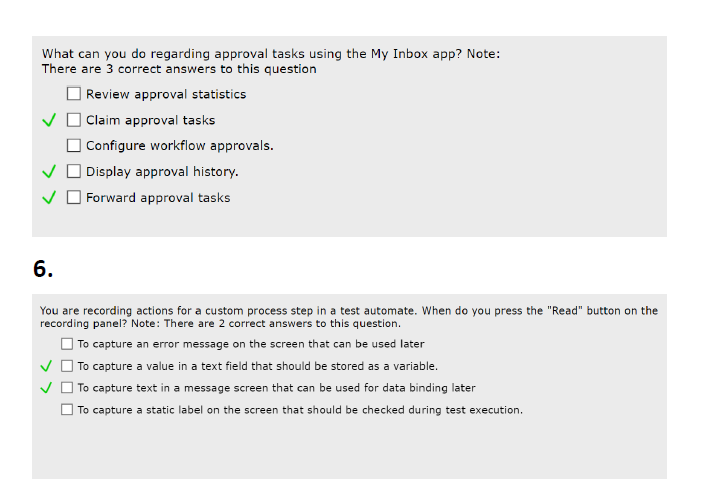 What can you do regarding approval tasks using the My Inbox app? Note: There are 3 correct answers to this question

☐ Review approval statistics
✓ ☐ Claim approval tasks
☐ Configure workflow approvals.
✓ ☐ Display approval history.
✓ ☐ Forward approval tasks

6.

You are recording actions for a custom process step in a test automate. When do you press the "Read" button on the recording panel? Note: There are 2 correct answers to this question.

☐ To capture an error message on the screen that can be used later
✓ ☐ To capture a value in a text field that should be stored as a variable.
✓ ☐ To capture text in a message screen that can be used for data binding later
☐ To capture a static label on the screen that should be checked during test execution.